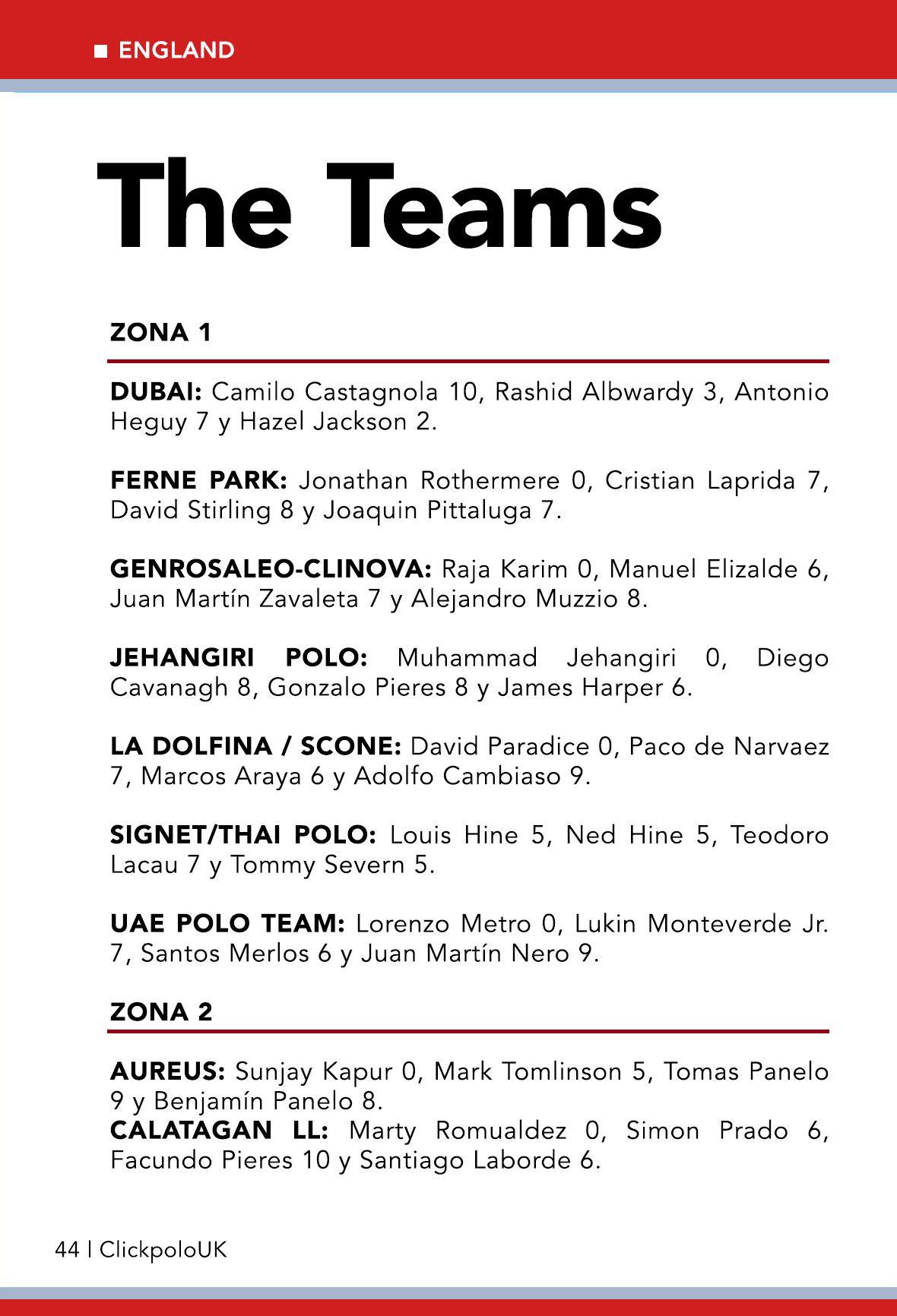 ■ ENGLAND

The Teams

ZONA 1

DUBAI: Camilo Castagnola 10, Rashid Albwardy 3, Antonio Heguy 7 y Hazel Jackson 2.

FERNE PARK: Jonathan Rothermere 0, Cristian Laprida 7, David Stirling 8 y Joaquin Pittaluga 7.

GENROSALEO-CLINOVA: Raja Karim 0, Manuel Elizalde 6, Juan Martín Zavaleta 7 y Alejandro Muzzio 8.

JEHANGIRI POLO: Muhammad Jehangiri 0, Diego Cavanagh 8, Gonzalo Pieres 8 y James Harper 6.

LA DOLFINA / SCONE: David Paradice 0, Paco de Narvaez 7, Marcos Araya 6 y Adolfo Cambiaso 9.

SIGNET/THAI POLO: Louis Hine 5, Ned Hine 5, Teodoro Lacau 7 y Tommy Severn 5.

UAE POLO TEAM: Lorenzo Metro 0, Lukin Monteverde Jr. 7, Santos Merlos 6 y Juan Martín Nero 9.

ZONA 2

AUREUS: Sunjay Kapur 0, Mark Tomlinson 5, Tomas Panelo 9 y Benjamín Panelo 8.
CALATAGAN LL: Marty Romualdez 0, Simon Prado 6, Facundo Pieres 10 y Santiago Laborde 6.

44 | ClickpoloUK